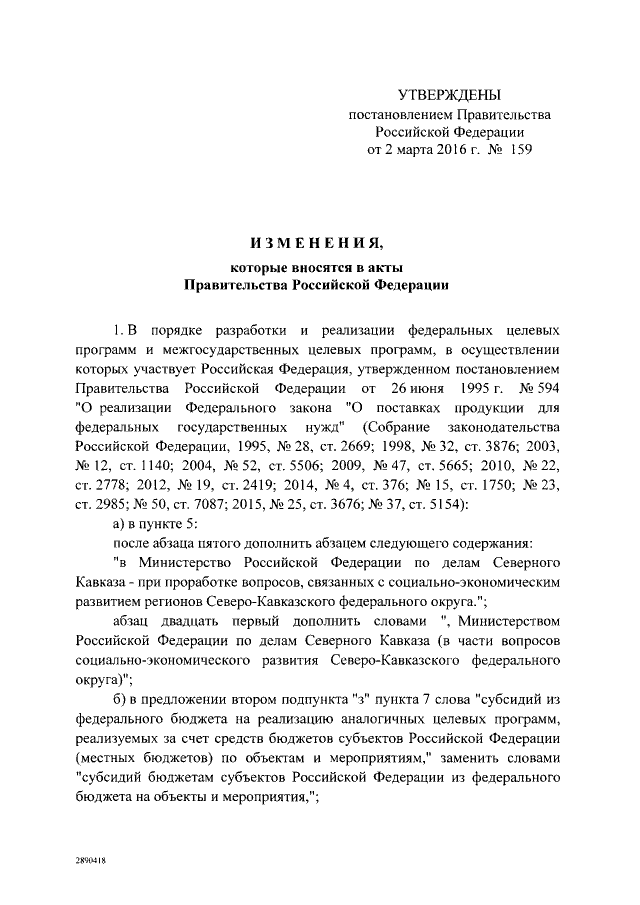 УТВЕРЖДЕНЫ
постановлением Правительства
Российской Федерации
от 2 марта 2016 г. № 159

ИЗМЕНЕНИЯ,
которые вносятся в акты
Правительства Российской Федерации

1. В порядке разработки и реализации федеральных целевых программ и межгосударственных целевых программ, в осуществлении которых участвует Российская Федерация, утвержденном постановлением Правительства Российской Федерации от 26 июня 1995 г. № 594 "О реализации Федерального закона "О поставках продукции для федеральных государственных нужд" (Собрание законодательства Российской Федерации, 1995, № 28, ст. 2669; 1998, № 32, ст. 3876; 2003, № 12, ст. 1140; 2004, № 52, ст. 5506; 2009, № 47, ст. 5665; 2010, № 22, ст. 2778; 2012, № 19, ст. 2419; 2014, № 4, ст. 376; № 15, ст. 1750; № 23, ст. 2985; № 50, ст. 7087; 2015, № 25, ст. 3676; № 37, ст. 5154):

а) в пункте 5:

после абзаца пятого дополнить абзацем следующего содержания:

"в Министерство Российской Федерации по делам Северного Кавказа - при проработке вопросов, связанных с социально-экономическим развитием регионов Северо-Кавказского федерального округа.";

абзац двадцать первый дополнить словами ", Министерством Российской Федерации по делам Северного Кавказа (в части вопросов социально-экономического развития Северо-Кавказского федерального округа)";

б) в предложении втором подпункта "з" пункта 7 слова "субсидий из федерального бюджета на реализацию аналогичных целевых программ, реализуемых за счет средств бюджетов субъектов Российской Федерации (местных бюджетов) по объектам и мероприятиям," заменить словами "субсидий бюджетам субъектов Российской Федерации из федерального бюджета на объекты и мероприятия,";

2890418